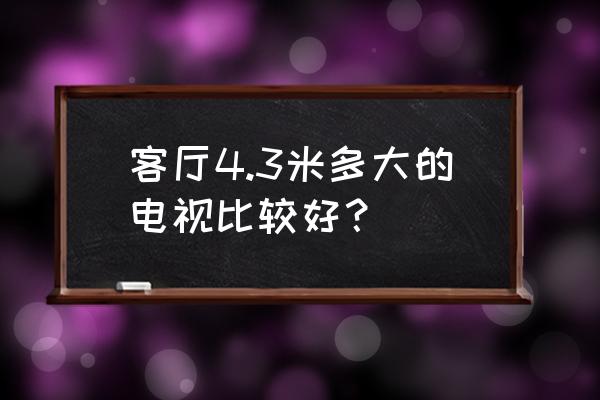 客厅4.3米多大的电视比较好？